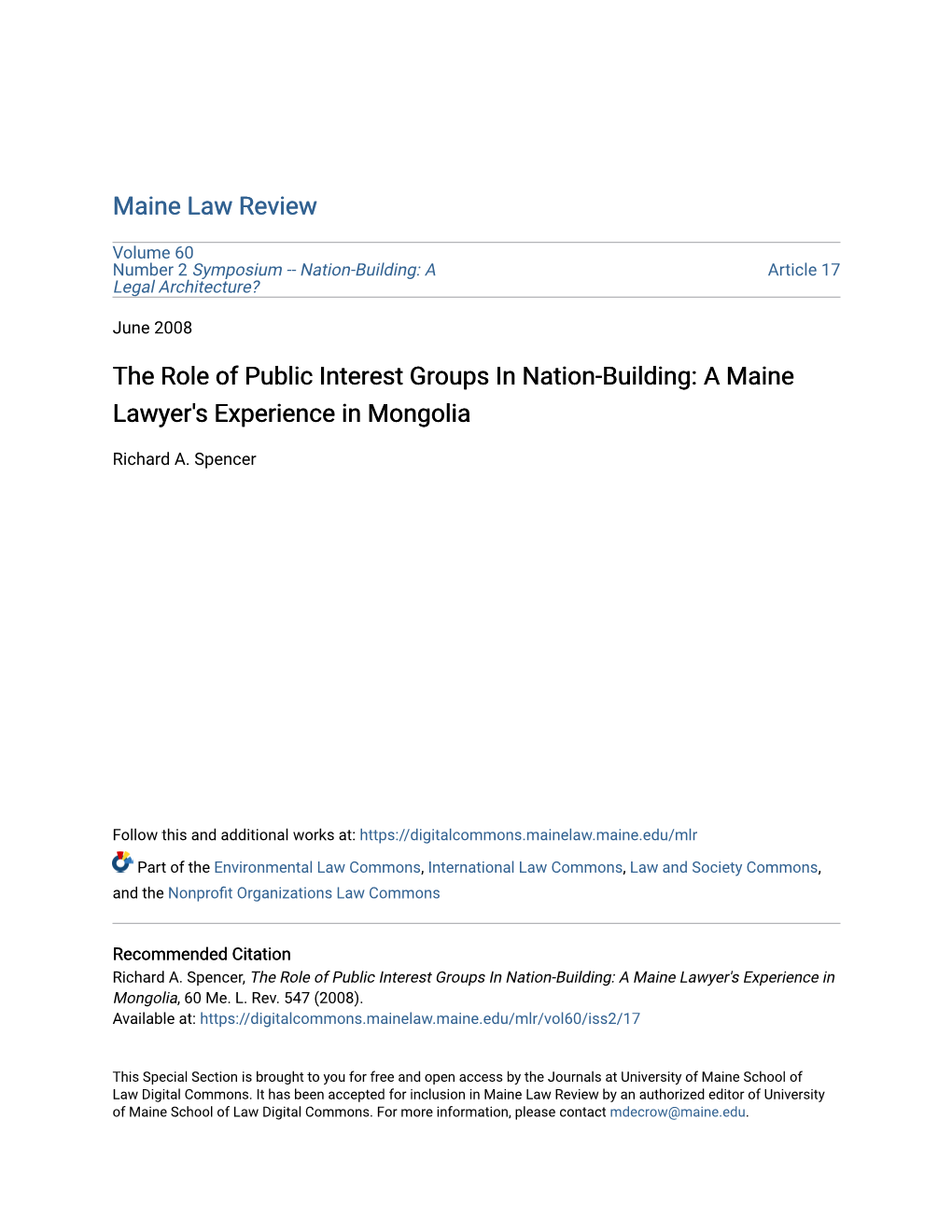 Maine Law Review

Volume 60
Number 2 Symposium -- Nation-Building: A Legal Architecture?

Article 17

June 2008

The Role of Public Interest Groups In Nation-Building: A Maine Lawyer's Experience in Mongolia

Richard A. Spencer

Follow this and additional works at: https://digitalcommons.mainelaw.maine.edu/mlr

Part of the Environmental Law Commons, International Law Commons, Law and Society Commons, and the Nonprofit Organizations Law Commons

Recommended Citation
Richard A. Spencer, The Role of Public Interest Groups In Nation-Building: A Maine Lawyer's Experience in Mongolia, 60 Me. L. Rev. 547 (2008).
Available at: https://digitalcommons.mainelaw.maine.edu/mlr/vol60/iss2/17

This Special Section is brought to you for free and open access by the Journals at University of Maine School of Law Digital Commons. It has been accepted for inclusion in Maine Law Review by an authorized editor of University of Maine School of Law Digital Commons. For more information, please contact mdecrow@maine.edu.